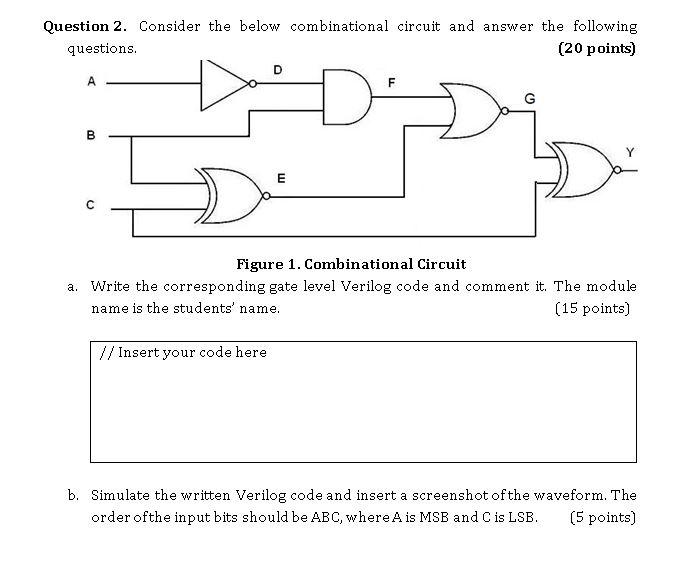 **Question 2.** Consider the below combinational circuit and answer the following questions. **(20 points)**

A

D

F

G

B

Y

E

C

**Figure 1. Combinational Circuit**

a. Write the corresponding gate level Verilog code and comment it. The module name is the students' name. (15 points)

// Insert your code here

b. Simulate the written Verilog code and insert a screenshot of the waveform. The order of the input bits should be ABC, where A is MSB and C is LSB. (5 points)